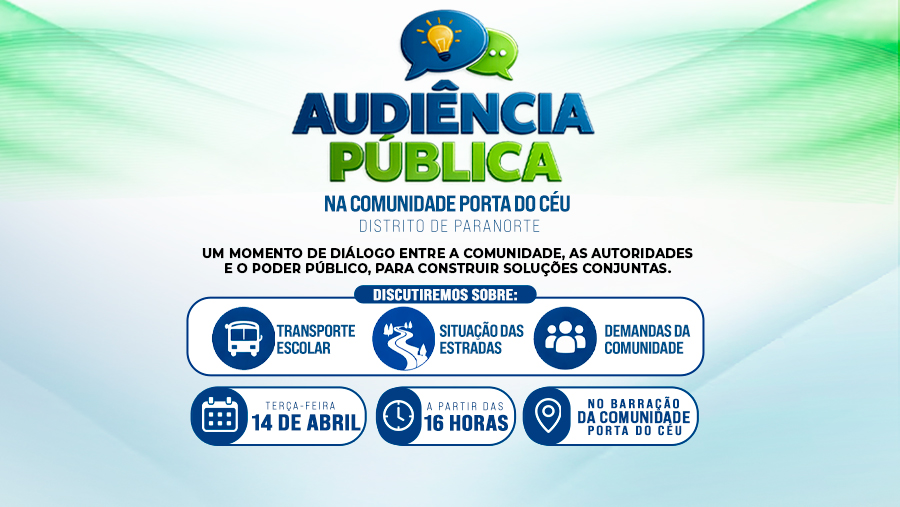 AUDIÊNCIA PÚBLICA

NA COMUNIDADE PORTA DO CÉU
DISTRITO DE PARANORTE

UM MOMENTO DE DIÁLOGO ENTRE A COMUNIDADE, AS AUTORIDADES E O PODER PÚBLICO, PARA CONSTRUIR SOLUÇÕES CONJUNTAS.

DISCUTIREMOS SOBRE:

TRANSPORTE ESCOLAR

SITUAÇÃO DAS ESTRADAS

DEMANDAS DA COMUNIDADE

TERÇA-FEIRA
14 DE ABRIL

A PARTIR DAS
16 HORAS

NO BARRAÇÃO
DA COMUNIDADE
PORTA DO CÉU